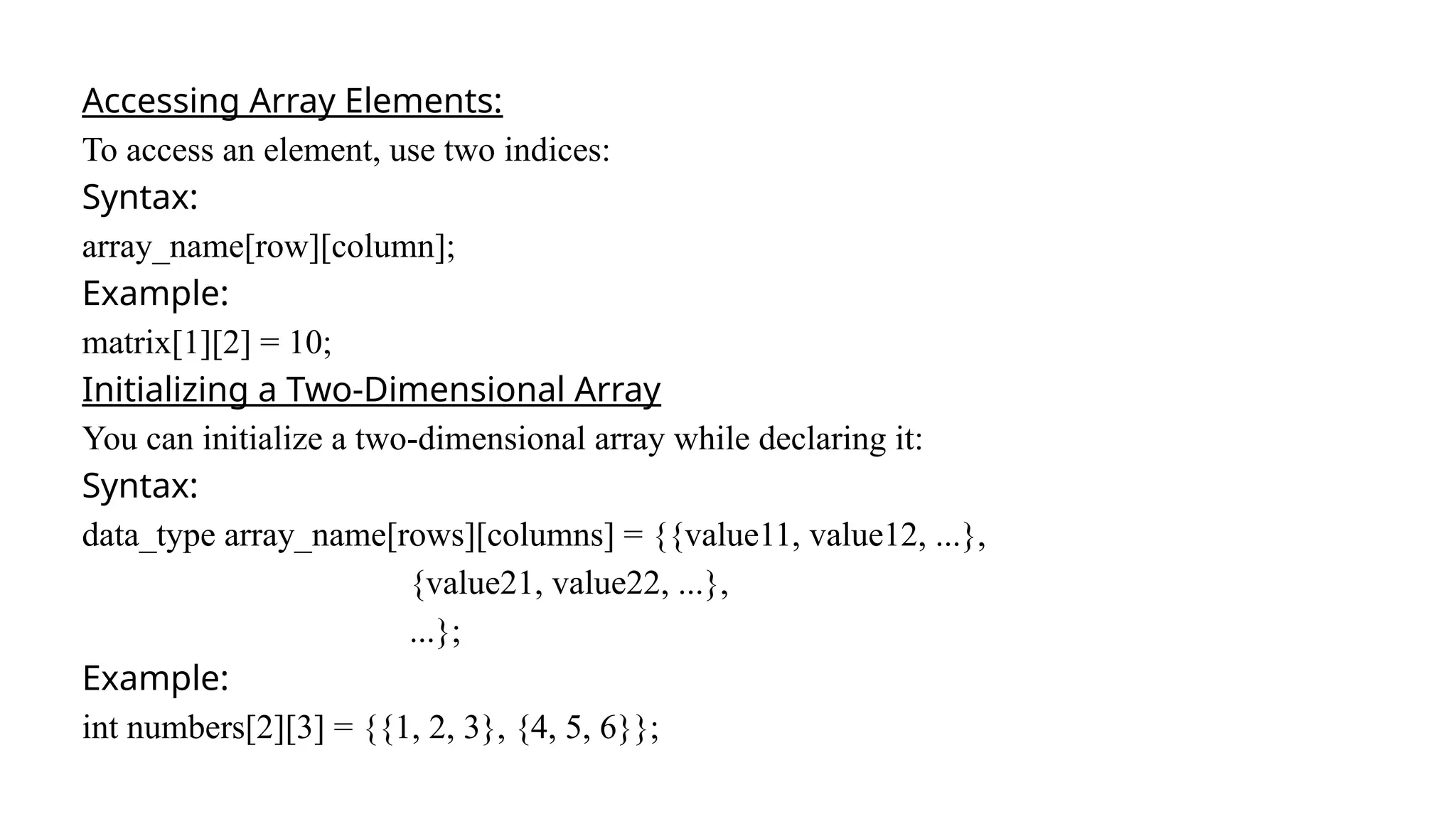 Accessing Array Elements:

To access an element, use two indices:

Syntax:

array_name[row][column];

Example:

matrix[1][2] = 10;

Initializing a Two-Dimensional Array

You can initialize a two-dimensional array while declaring it:

Syntax:

data_type array_name[rows][columns] = {{value11, value12, ...},
{value21, value22, ...},
...};

Example:

int numbers[2][3] = {{1, 2, 3}, {4, 5, 6}};